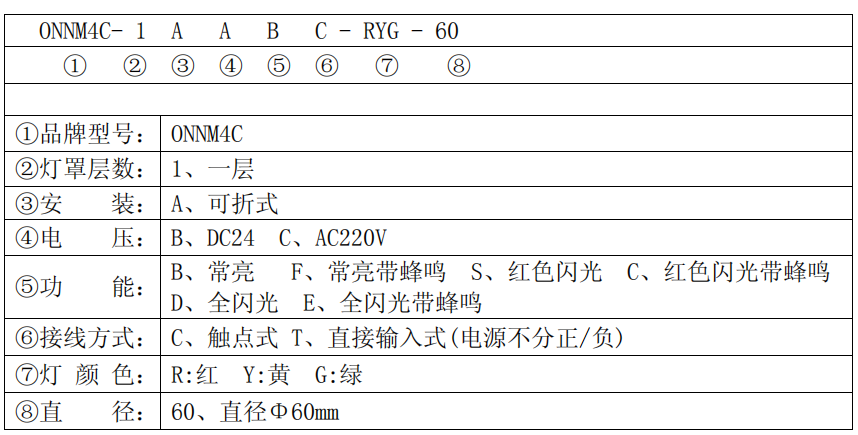 ONNM4C- 1 A A B C - RYG - 60

① ② ③ ④ ⑤ ⑥ ⑦ ⑧

| | |
|---|---|
| ①品牌型号： | ONNM4C |
| ②灯罩层数： | 1、一层 |
| ③安 装： | A、可折式 |
| ④电 压： | B、DC24 C、AC220V |
| ⑤功 能： | B、常亮 F、常亮带蜂鸣 S、红色闪光 C、红色闪光带蜂鸣 D、全闪光 E、全闪光带蜂鸣 |
| ⑥接线方式： | C、触点式 T、直接输入式(电源不分正/负) |
| ⑦灯 颜 色： | R:红 Y:黄 G:绿 |
| ⑧直 径： | 60、直径Φ60mm |